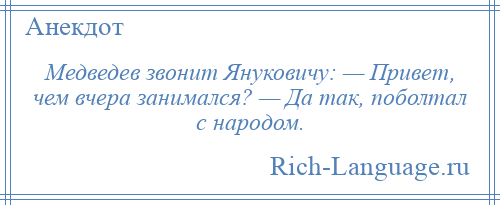 Анекдот

Медведев звонит Януковичу: — Привет, чем вчера занимался? — Да так, поболтал с народом.

Rich-Language.ru